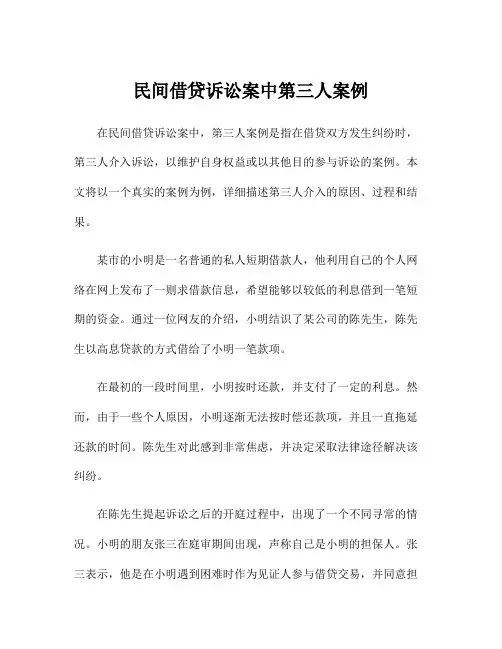 民间借贷诉讼案中第三人案例

在民间借贷诉讼案中，第三人案例是指在借贷双方发生纠纷时，第三人介入诉讼，以维护自身权益或以其他目的参与诉讼的案例。本文将以一个真实的案例为例，详细描述第三人介入的原因、过程和结果。

某市的小明是一名普通的私人短期借款人，他利用自己的个人网络在网上发布了一则求借款信息，希望能够以较低的利息借到一笔短期的资金。通过一位网友的介绍，小明结识了某公司的陈先生，陈先生以高息贷款的方式借给了小明一笔款项。

在最初的一段时间里，小明按时还款，并支付了一定的利息。然而，由于一些个人原因，小明逐渐无法按时偿还款项，并且一直拖延还款的时间。陈先生对此感到非常焦虑，并决定采取法律途径解决该纠纷。

在陈先生提起诉讼之后的开庭过程中，出现了一个不同寻常的情况。小明的朋友张三在庭审期间出现，声称自己是小明的担保人。张三表示，他是在小明遇到困难时作为见证人参与借贷交易，并同意担